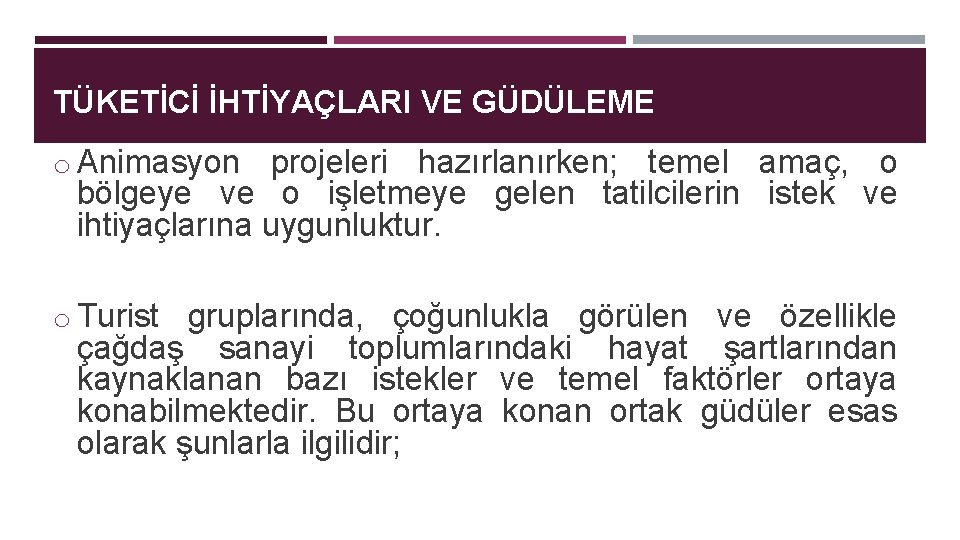 TÜKETİCİ İHTİYAÇLARI VE GÜDÜLEME

o Animasyon projeleri hazırlanırken; temel amaç, o bölgeye ve o işletmeye gelen tatilcilerin istek ve ihtiyaçlarına uygunluktur.

o Turist gruplarında, çoğunlukla görülen ve özellikle çağdaş sanayi toplumlarındaki hayat şartlarından kaynaklanan bazı istekler ve temel faktörler ortaya konabilmektedir. Bu ortaya konan ortak güdüler esas olarak şunlarla ilgilidir;